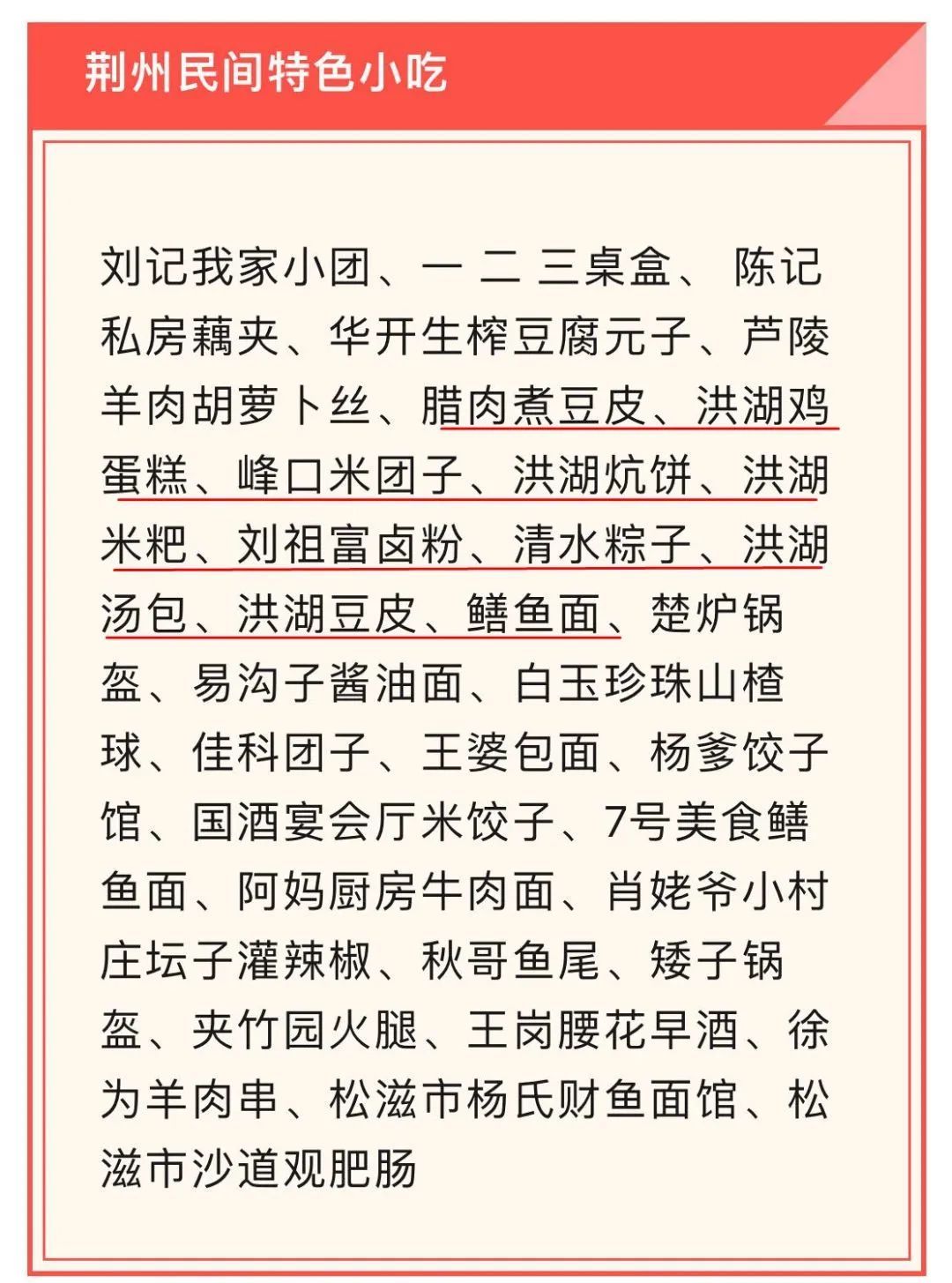 荆州民间特色小吃

刘记我家小团、一 二 三桌盒、 陈记私房藕夹、华开生榨豆腐元子、芦陵羊肉胡萝卜丝、腊肉煮豆皮、洪湖鸡蛋糕、峰口米团子、洪湖炕饼、洪湖米粑、刘祖富卤粉、清水粽子、洪湖汤包、洪湖豆皮、鳝鱼面、楚炉锅盔、易沟子酱油面、白玉珍珠山楂球、佳科团子、王婆包面、杨爹饺子馆、国酒宴会厅米饺子、7号美食鳝鱼面、阿妈厨房牛肉面、肖姥爷小村庄坛子灌辣椒、秋哥鱼尾、矮子锅盔、夹竹园火腿、王岗腰花早酒、徐为羊肉串、松滋市杨氏财鱼面馆、松滋市沙道观肥肠